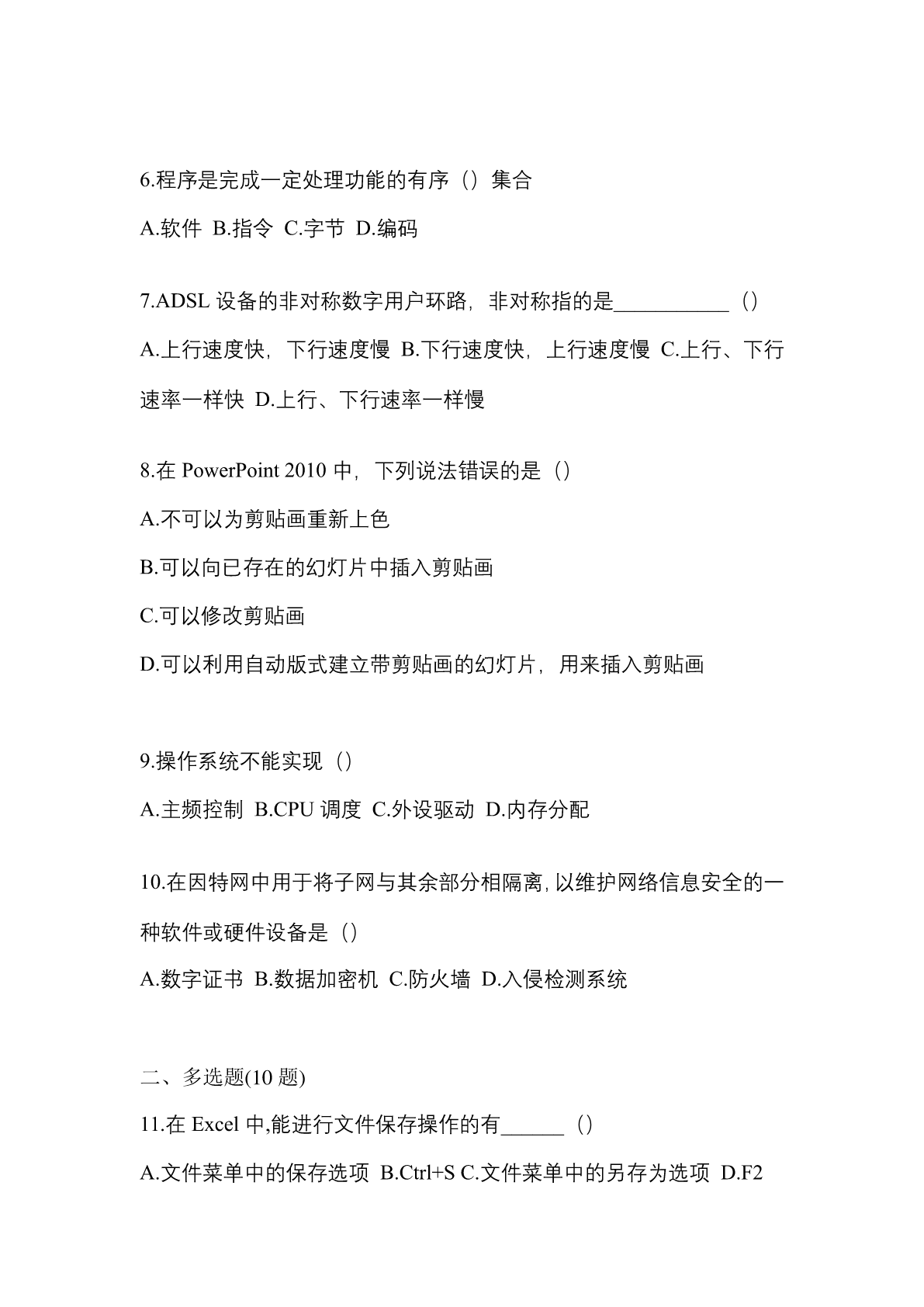 6.程序是完成一定处理功能的有序（）集合

A.软件 B.指令 C.字节 D.编码

7.ADSL 设备的非对称数字用户环路，非对称指的是___________（）

A.上行速度快，下行速度慢 B.下行速度快，上行速度慢 C.上行、下行速率一样快 D.上行、下行速率一样慢

8.在 PowerPoint 2010 中，下列说法错误的是（）

A.不可以为剪贴画重新上色

B.可以向已存在的幻灯片中插入剪贴画

C.可以修改剪贴画

D.可以利用自动版式建立带剪贴画的幻灯片，用来插入剪贴画

9.操作系统不能实现（）

A.主频控制 B.CPU 调度 C.外设驱动 D.内存分配

10.在因特网中用于将子网与其余部分相隔离,以维护网络信息安全的一种软件或硬件设备是（）

A.数字证书 B.数据加密机 C.防火墙 D.入侵检测系统

二、多选题(10 题)

11.在 Excel 中,能进行文件保存操作的有______（）

A.文件菜单中的保存选项 B.Ctrl+S C.文件菜单中的另存为选项 D.F2